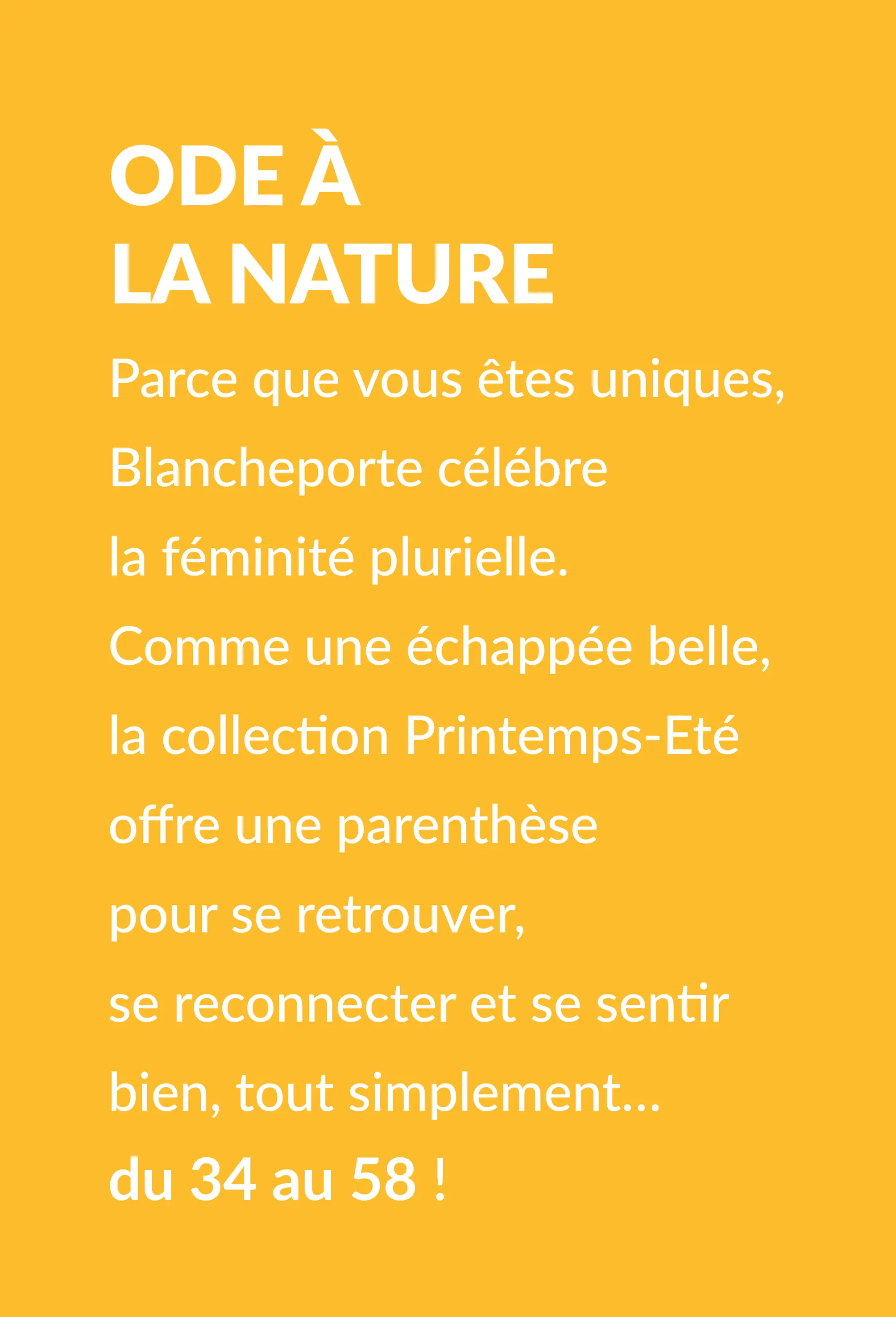 ODE À
LA NATURE

Parce que vous êtes uniques, Blancheporte célébre la féminité plurielle. Comme une échappée belle, la collection Printemps-Eté offre une parenthèse pour se retrouver, se reconnecter et se sentir bien, tout simplement... du 34 au 58 !